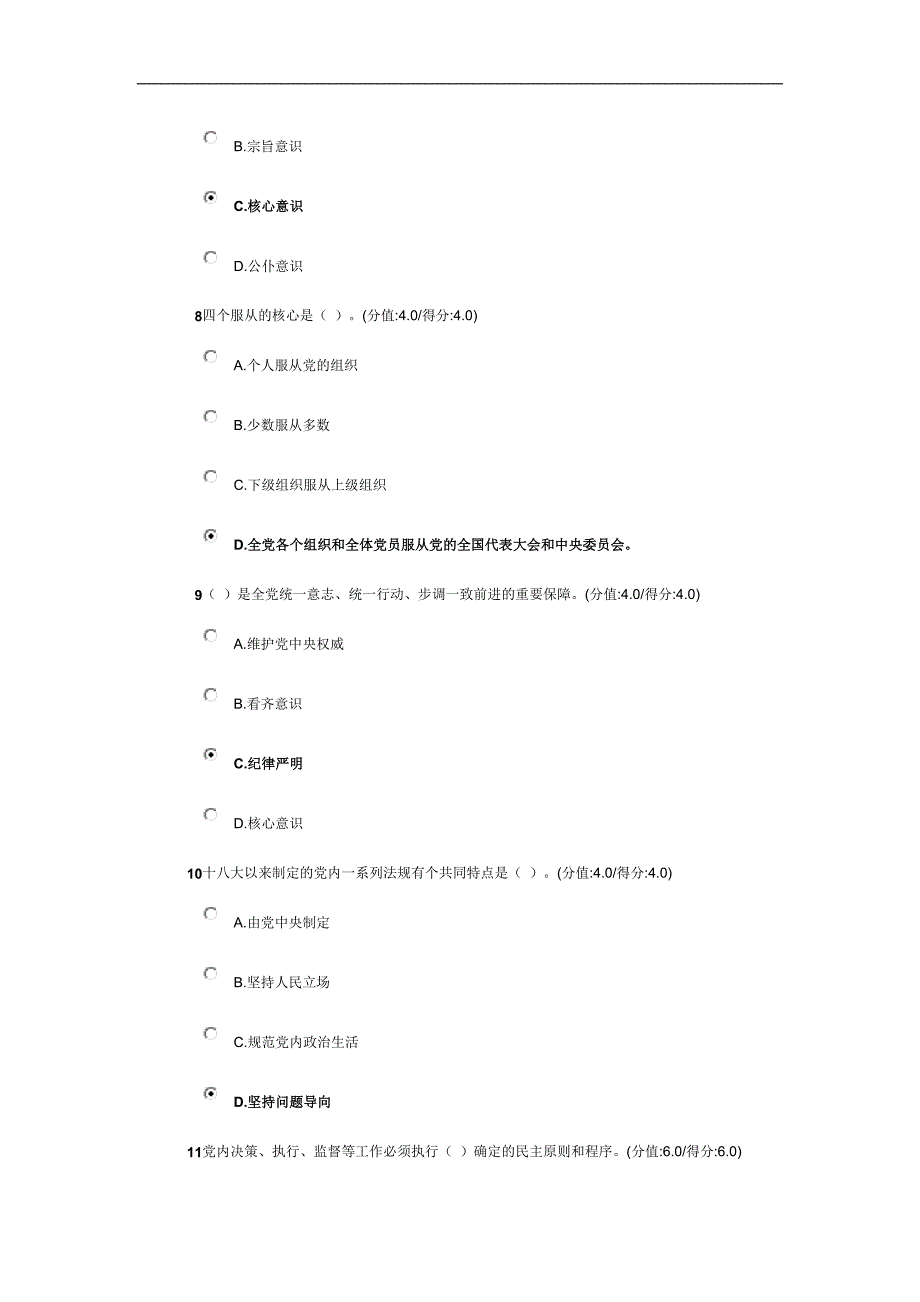 B.宗旨意识

C.核心意识

D.公仆意识

8四个服从的核心是（ ）。(分值:4.0/得分:4.0)

A.个人服从党的组织

B.少数服从多数

C.下级组织服从上级组织

D.全党各个组织和全体党员服从党的全国代表大会和中央委员会。

9（ ）是全党统一意志、统一行动、步调一致前进的重要保障。(分值:4.0/得分:4.0)

A.维护党中央权威

B.看齐意识

C.纪律严明

D.核心意识

10十八大以来制定的党内一系列法规有个共同特点是（ ）。(分值:4.0/得分:4.0)

A.由党中央制定

B.坚持人民立场

C.规范党内政治生活

D.坚持问题导向

11党内决策、执行、监督等工作必须执行（ ）确定的民主原则和程序。(分值:6.0/得分:6.0)